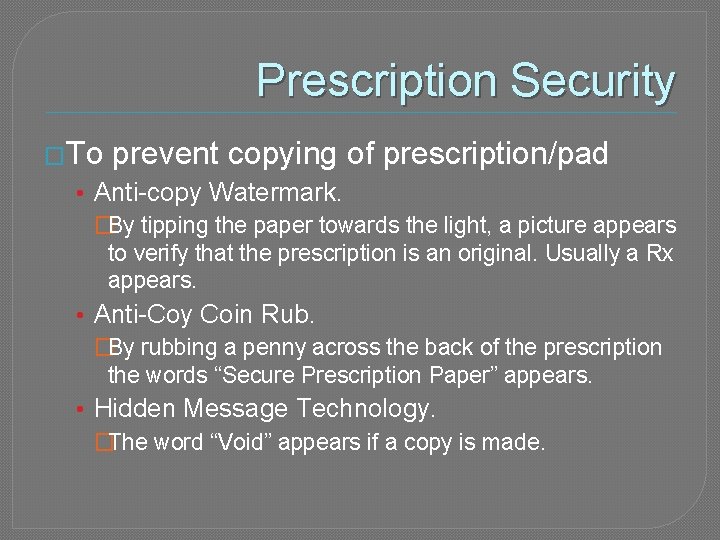 Prescription Security

To prevent copying of prescription/pad

Anti-copy Watermark.

By tipping the paper towards the light, a picture appears to verify that the prescription is an original. Usually a Rx appears.

Anti-Coy Coin Rub.

By rubbing a penny across the back of the prescription the words “Secure Prescription Paper” appears.

Hidden Message Technology.

The word “Void” appears if a copy is made.